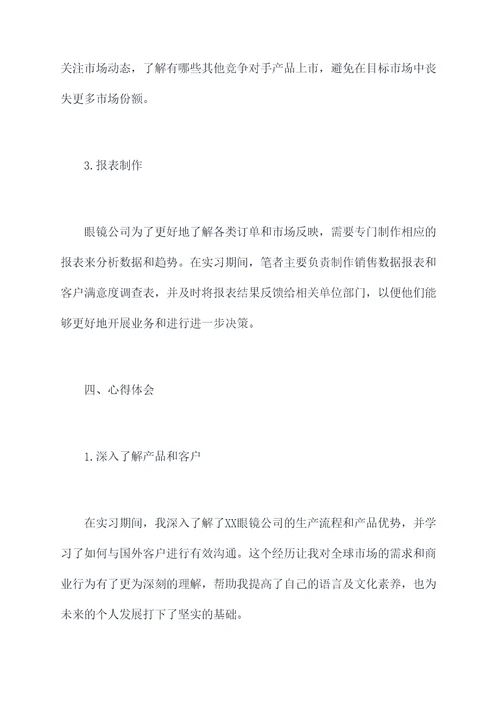 关注市场动态，了解有哪些其他竞争对手产品上市，避免在目标市场中丧失更多市场份额。

3.报表制作

眼镜公司为了更好地了解各类订单和市场反映，需要专门制作相应的报表来分析数据和趋势。在实习期间，笔者主要负责制作销售数据报表和客户满意度调查表，并及时将报表结果反馈给相关单位部门，以便他们能够更好地开展业务和进行进一步决策。

四、心得体会

1.深入了解产品和客户

在实习期间，我深入了解了XX眼镜公司的生产流程和产品优势，并学习了如何与国外客户进行有效沟通。这个经历让我对全球市场的需求和商业行为有了更为深刻的理解，帮助我提高了自己的语言及文化素养，也为未来的个人发展打下了坚实的基础。